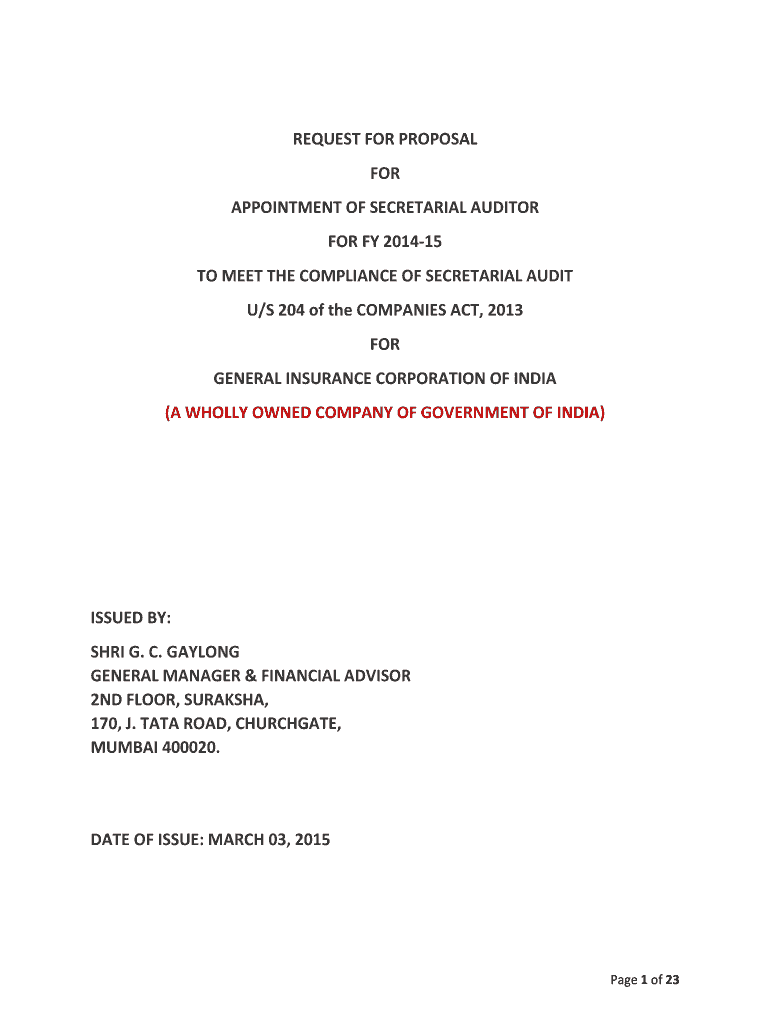 REQUEST FOR PROPOSAL

FOR

APPOINTMENT OF SECRETARIAL AUDITOR

FOR FY 2014-15

TO MEET THE COMPLIANCE OF SECRETARIAL AUDIT

U/S 204 of the COMPANIES ACT, 2013

FOR

GENERAL INSURANCE CORPORATION OF INDIA

(A WHOLLY OWNED COMPANY OF GOVERNMENT OF INDIA)

ISSUED BY:

SHRI G. C. GAYLONG
GENERAL MANAGER & FINANCIAL ADVISOR
2ND FLOOR, SURAKSHA,
170, J. TATA ROAD, CHURCHGATE,
MUMBAI 400020.

DATE OF ISSUE: MARCH 03, 2015

Page 1 of 23